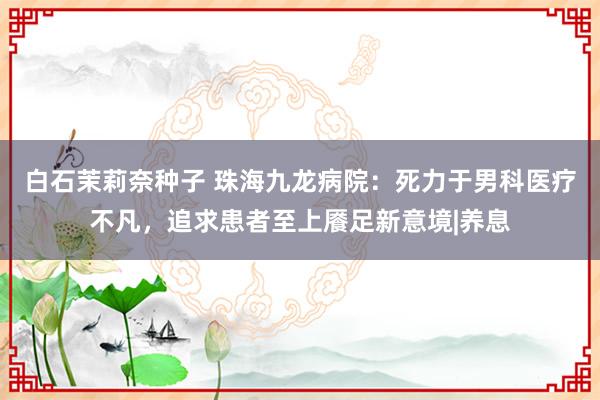 白石茉莉奈种子 珠海九龙病院：死力于男科医疗不凡，追求患者至上餍足新意境|养息